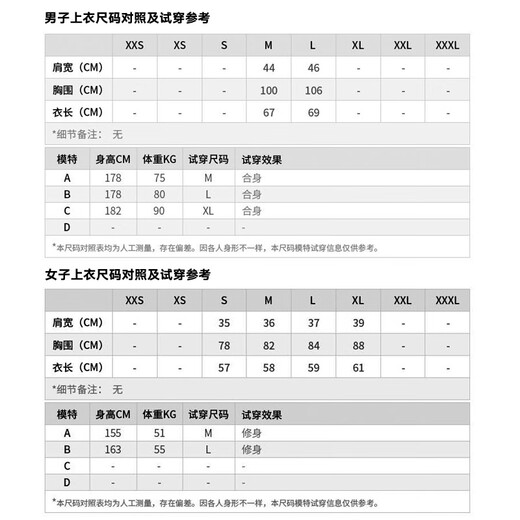 男子上衣尺码对照及试穿参考

| | XXS | XS | S | M | L | XL | XXL | XXXL |
|---|---|---|---|---|---|---|---|---|
| 肩宽（CM） | - | - | - | 44 | 46 | - | - | - |
| 胸围（CM） | - | - | - | 100 | 106 | - | - | - |
| 衣长（CM） | - | - | - | 67 | 69 | - | - | - |

*细节备注： 无

| 模特 | 身高CM | 体重KG | 试穿尺码 | 试穿效果 |
|---|---|---|---|---|
| A | 178 | 75 | M | 合身 |
| B | 178 | 80 | L | 合身 |
| C | 182 | 90 | XL | 合身 |
| D | - | - | - | - |

*本尺码对照表均为人工测量，存在偏差。因各人身形不一样，本尺码模特试穿信息仅供参考。

女子上衣尺码对照及试穿参考

| | XXS | XS | S | M | L | XL | XXL | XXXL |
|---|---|---|---|---|---|---|---|---|
| 肩宽（CM） | - | - | 35 | 36 | 37 | 39 | - | - |
| 胸围（CM） | - | - | 78 | 82 | 84 | 88 | - | - |
| 衣长（CM） | - | - | 57 | 58 | 59 | 61 | - | - |

*细节备注： 无

| 模特 | 身高CM | 体重KG | 试穿尺码 | 试穿效果 |
|---|---|---|---|---|
| A | 155 | 51 | M | 修身 |
| B | 163 | 55 | L | 修身 |
| C | - | - | - | - |
| D | - | - | - | - |

*本尺码对照表均为人工测量，存在偏差。因各人身形不一样，本尺码模特试穿信息仅供参考。